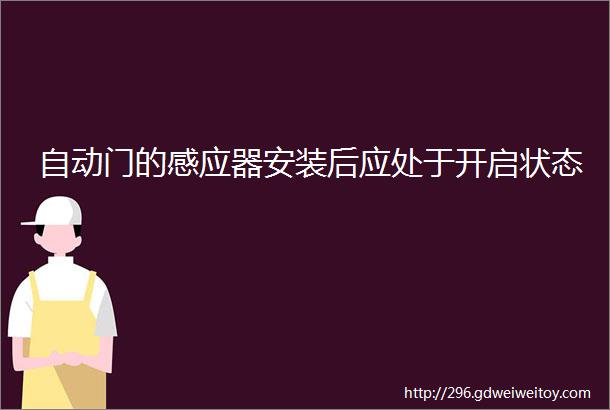 自动门的感应器安装后应处于开启状态

http://296.gdweiweitoy.com